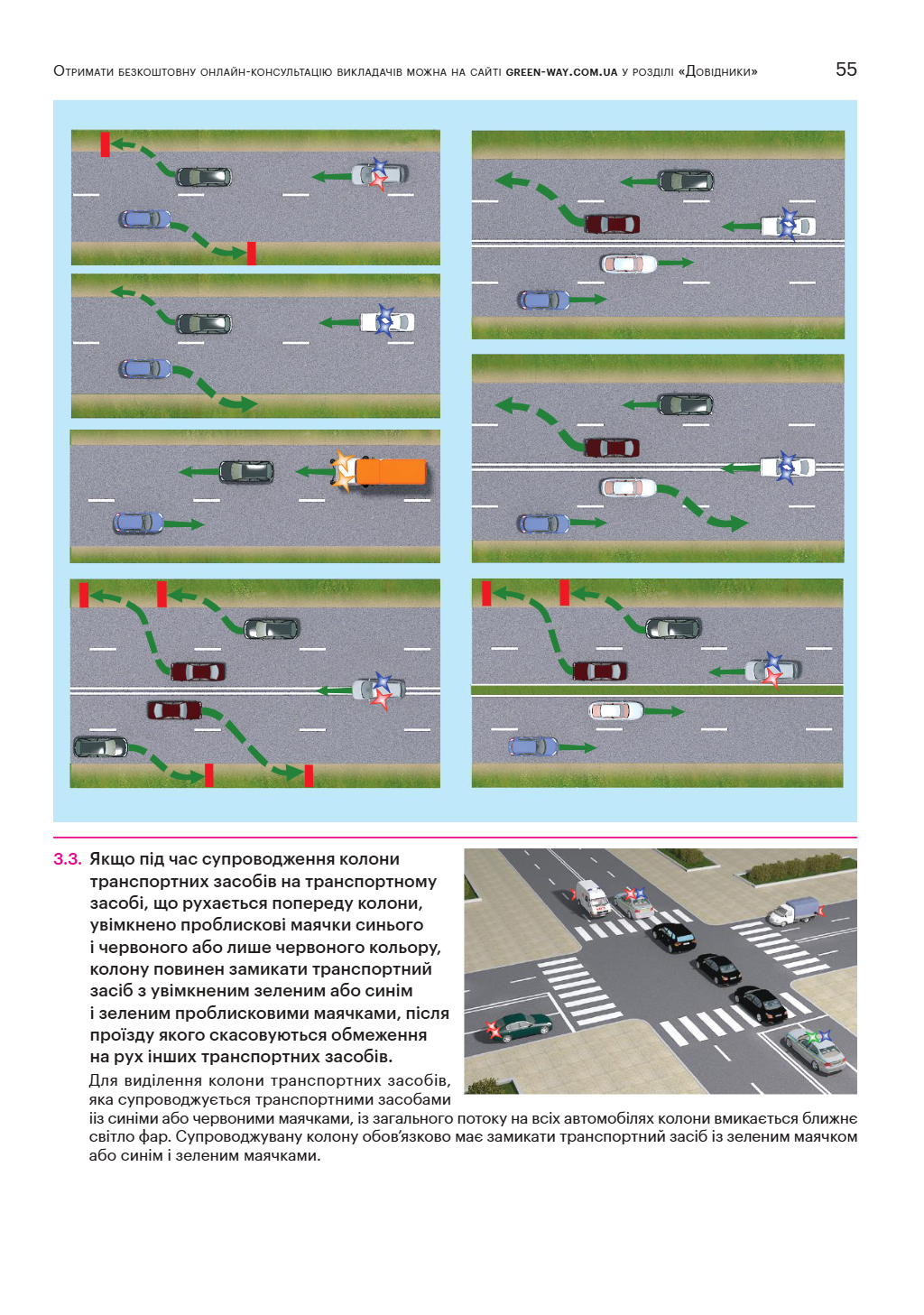 Отримати безкоштовну онлайн-консультацію викладачів можна на сайті green-way.com.ua у розділі «Довідники»

55

3.3. Якщо під час супроводження колони транспортних засобів на транспортному засобі, що рухається попереду колони, увімкнено проблискові маячки синього і червоного або лише червоного кольору, колону повинен замикати транспортний засіб з увімкненим зеленим або синім і зеленим проблисковими маячками, після проїзду якого скасовуються обмеження на рух інших транспортних засобів.

Для виділення колони транспортних засобів, яка супроводжується транспортними засобами із синіми або червоними маячками, із загального потоку на всіх автомобілях колони вмикається ближнє світло фар. Супроводжувану колону обов'язково має замикати транспортний засіб із зеленим маячком або синім і зеленим маячками.